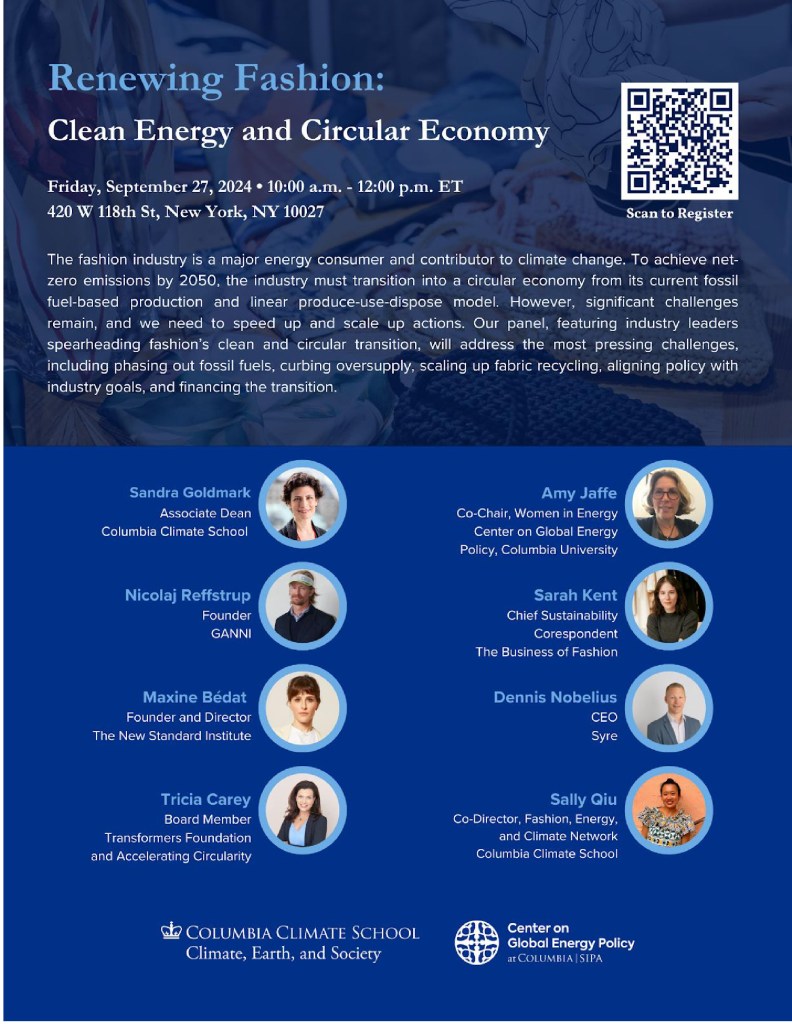 Renewing Fashion:
Clean Energy and Circular Economy

Friday, September 27, 2024 • 10:00 a.m. - 12:00 p.m. ET
420 W 118th St, New York, NY 10027

Scan to Register

The fashion industry is a major energy consumer and contributor to climate change. To achieve net-zero emissions by 2050, the industry must transition into a circular economy from its current fossil fuel-based production and linear produce-use-dispose model. However, significant challenges remain, and we need to speed up and scale up actions. Our panel, featuring industry leaders spearheading fashion's clean and circular transition, will address the most pressing challenges, including phasing out fossil fuels, curbing oversupply, scaling up fabric recycling, aligning policy with industry goals, and financing the transition.

Sandra Goldmark
Associate Dean
Columbia Climate School

Nicolaj Reffstrup
Founder
GANNI

Maxine Bédat
Founder and Director
The New Standard Institute

Tricia Carey
Board Member
Transformers Foundation
and Accelerating Circularity

Amy Jaffe
Co-Chair, Women in Energy
Center on Global Energy
Policy, Columbia University

Sarah Kent
Chief Sustainability
Corespondent
The Business of Fashion

Dennis Nobelius
CEO
Syre

Sally Qiu
Co-Director, Fashion, Energy,
and Climate Network
Columbia Climate School

COLUMBIA CLIMATE SCHOOL
Climate, Earth, and Society

Center on
Global Energy Policy
at COLUMBIA | SIPA